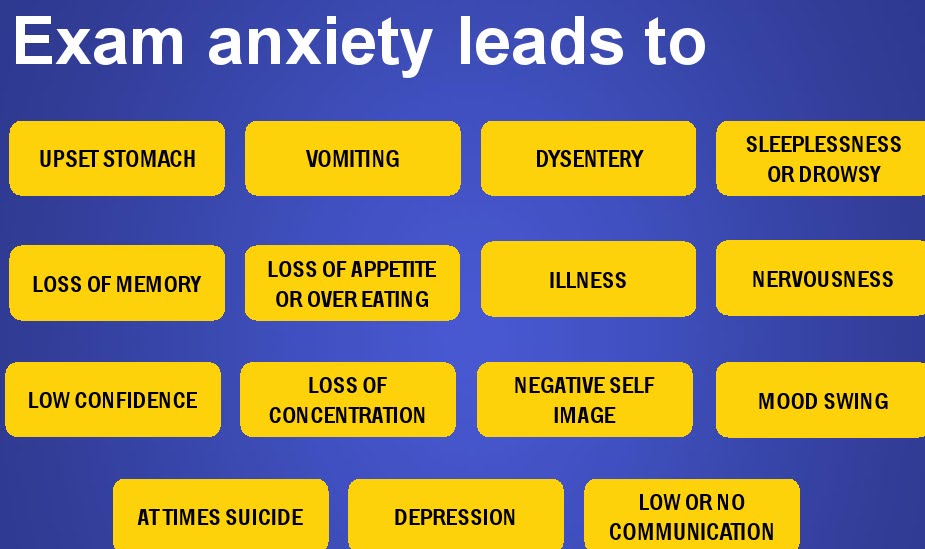 Exam anxiety leads to

UPSET STOMACH

VOMITING

DYSENTERY

SLEEPLESSNESS OR DROWSY

LOSS OF MEMORY

LOSS OF APPETITE OR OVER EATING

ILLNESS

NERVOUSNESS

LOW CONFIDENCE

LOSS OF CONCENTRATION

NEGATIVE SELF IMAGE

MOOD SWING

AT TIMES SUICIDE

DEPRESSION

LOW OR NO COMMUNICATION